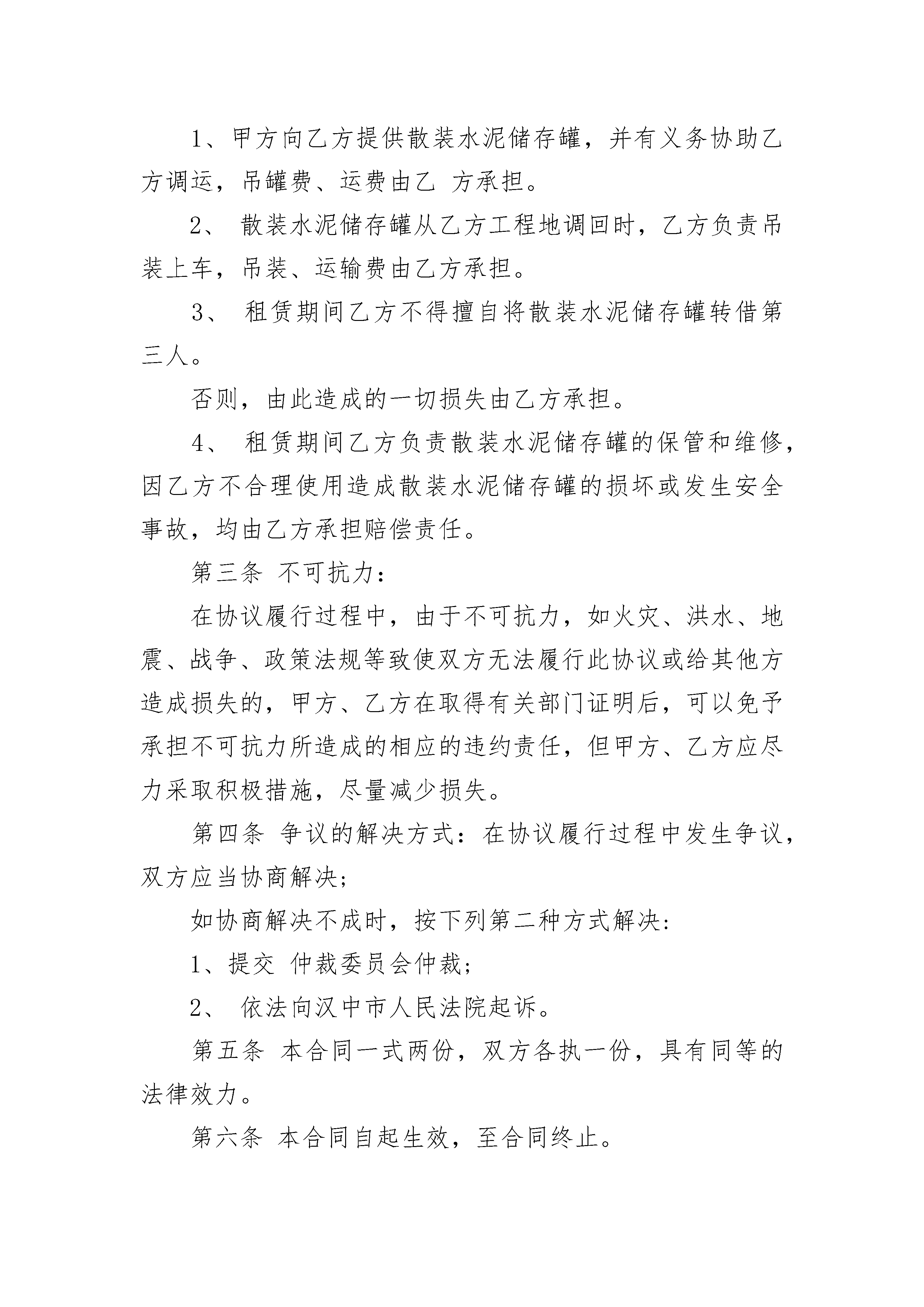 1、甲方向乙方提供散装水泥储存罐，并有义务协助乙方调运，吊罐费、运费由乙 方承担。

2、 散装水泥储存罐从乙方工程地调回时，乙方负责吊装上车，吊装、运输费由乙方承担。

3、 租赁期间乙方不得擅自将散装水泥储存罐转借第三人。

否则，由此造成的一切损失由乙方承担。

4、 租赁期间乙方负责散装水泥储存罐的保管和维修，因乙方不合理使用造成散装水泥储存罐的损坏或发生安全事故，均由乙方承担赔偿责任。

第三条 不可抗力：

在协议履行过程中，由于不可抗力，如火灾、洪水、地震、战争、政策法规等致使双方无法履行此协议或给其他方造成损失的，甲方、乙方在取得有关部门证明后，可以免予承担不可抗力所造成的相应的违约责任，但甲方、乙方应尽力采取积极措施，尽量减少损失。

第四条 争议的解决方式：在协议履行过程中发生争议，双方应当协商解决；

如协商解决不成时，按下列第二种方式解决：

1、提交 仲裁委员会仲裁；

2、 依法向汉中市人民法院起诉。

第五条 本合同一式两份，双方各执一份，具有同等的法律效力。

第六条 本合同自起生效，至合同终止。